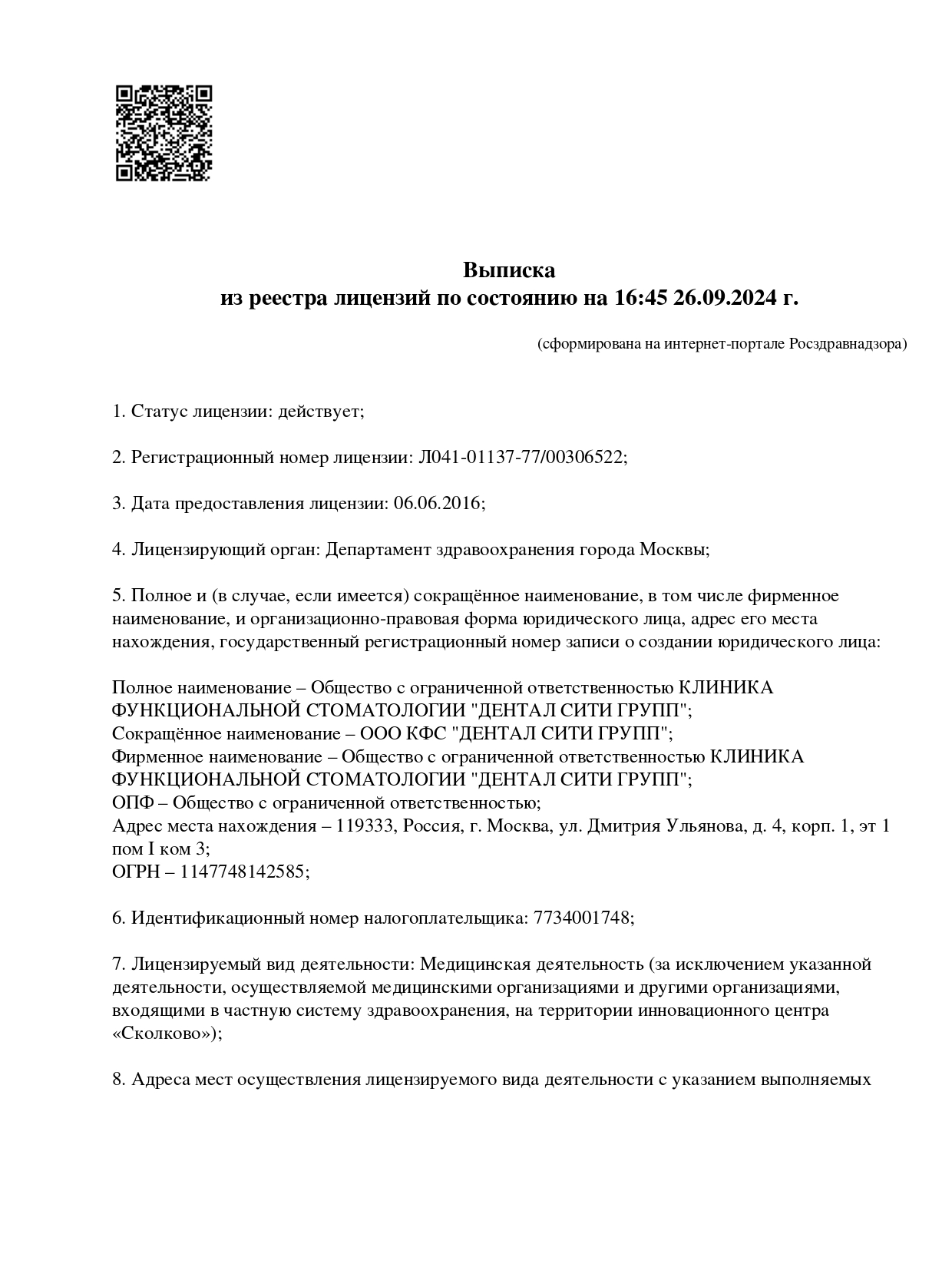 Выписка
из реестра лицензий по состоянию на 16:45 26.09.2024 г.

(сформирована на интернет-портале Росздравнадзора)

1. Статус лицензии: действует;

2. Регистрационный номер лицензии: Л041-01137-77/00306522;

3. Дата предоставления лицензии: 06.06.2016;

4. Лицензирующий орган: Департамент здравоохранения города Москвы;

5. Полное и (в случае, если имеется) сокращённое наименование, в том числе фирменное наименование, и организационно-правовая форма юридического лица, адрес его места нахождения, государственный регистрационный номер записи о создании юридического лица:

Полное наименование – Общество с ограниченной ответственностью КЛИНИКА ФУНКЦИОНАЛЬНОЙ СТОМАТОЛОГИИ "ДЕНТАЛ СИТИ ГРУПП";
Сокращённое наименование – ООО КФС "ДЕНТАЛ СИТИ ГРУПП";
Фирменное наименование – Общество с ограниченной ответственностью КЛИНИКА ФУНКЦИОНАЛЬНОЙ СТОМАТОЛОГИИ "ДЕНТАЛ СИТИ ГРУПП";
ОПФ – Общество с ограниченной ответственностью;
Адрес места нахождения – 119333, Россия, г. Москва, ул. Дмитрия Ульянова, д. 4, корп. 1, эт 1 пом I ком 3;
ОГРН – 1147748142585;

6. Идентификационный номер налогоплательщика: 7734001748;

7. Лицензируемый вид деятельности: Медицинская деятельность (за исключением указанной деятельности, осуществляемой медицинскими организациями и другими организациями, входящими в частную систему здравоохранения, на территории инновационного центра «Сколково»);

8. Адреса мест осуществления лицензируемого вида деятельности с указанием выполняемых